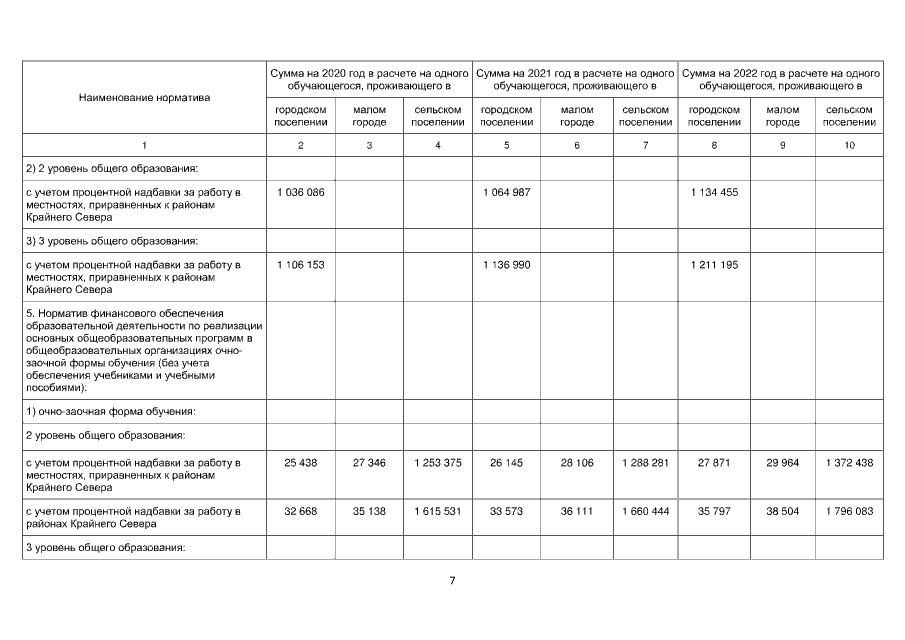 | Наименование норматива | Сумма на 2020 год в расчете на одного обучающегося, проживающего в | | | Сумма на 2021 год в расчете на одного обучающегося, проживающего в | | | Сумма на 2022 год в расчете на одного обучающегося, проживающего в | | |
|---|---|---|---|---|---|---|---|---|---|
| | городском поселении | малом городе | сельском поселении | городском поселении | малом городе | сельском поселении | городском поселении | малом городе | сельском поселении |
| 1 | 2 | 3 | 4 | 5 | 6 | 7 | 8 | 9 | 10 |
| 2) 2 уровень общего образования: | | | | | | | | | |
| с учетом процентной надбавки за работу в местностях, приравненных к районам Крайнего Севера | 1 036 086 | | | 1 064 987 | | | 1 134 455 | | |
| 3) 3 уровень общего образования: | | | | | | | | | |
| с учетом процентной надбавки за работу в местностях, приравненных к районам Крайнего Севера | 1 106 153 | | | 1 136 990 | | | 1 211 195 | | |
| 5. Норматив финансового обеспечения образовательной деятельности по реализации основных общеобразовательных программ в общеобразовательных организациях очно-заочной формы обучения (без учета обеспечения учебниками и учебными пособиями): | | | | | | | | | |
| 1) очно-заочная форма обучения: | | | | | | | | | |
| 2 уровень общего образования: | | | | | | | | | |
| с учетом процентной надбавки за работу в местностях, приравненных к районам Крайнего Севера | 25 438 | 27 346 | 1 253 375 | 26 145 | 28 106 | 1 288 281 | 27 871 | 29 964 | 1 372 438 |
| с учетом процентной надбавки за работу в районах Крайнего Севера | 32 668 | 35 138 | 1 615 531 | 33 573 | 36 111 | 1 660 444 | 35 797 | 38 504 | 1 796 083 |
| 3 уровень общего образования: | | | | | | | | | |

7